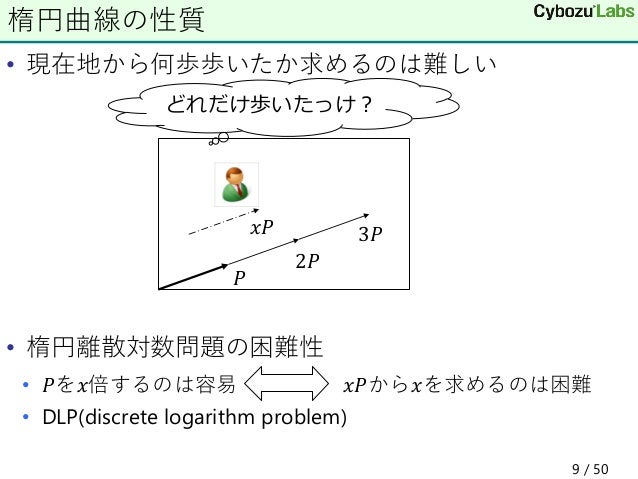 楕円曲線の性質

Cybozu Labs

• 現在地から何歩歩いたか求めるのは難しい

どれだけ歩いたっけ？

$xP$

$3P$

$2P$

$P$

• 楕円離散対数問題の困難性
  • $P$を$x$倍するのは容易 $xP$から$x$を求めるのは困難
  • DLP(discrete logarithm problem)

9 / 50